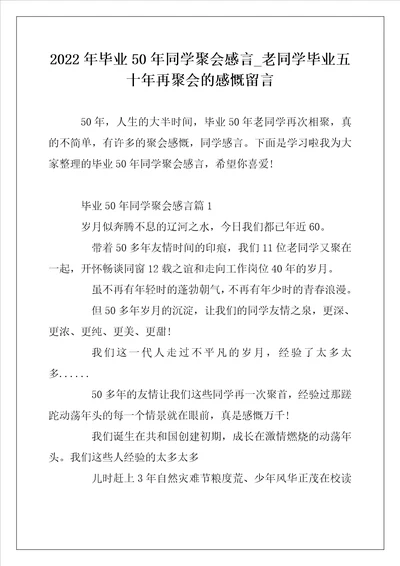 2022年毕业50年同学聚会感言_老同学毕业五十年再聚会的感慨留言

50年，人生的大半时间，毕业50年老同学再次相聚，真的不简单，有许多的聚会感慨，同学感言。下面是学习啦我为大家整理的毕业50年同学聚会感言，希望你喜爱！

毕业50年同学聚会感言篇1

岁月似奔腾不息的辽河之水，今日我们都已年近60。

带着50多年友情时间的印痕，我们11位老同学又聚在一起，开怀畅谈同窗12载之谊和走向工作岗位40年的岁月。

虽不再有年轻时的蓬勃朝气，不再有年少时的青春浪漫。

但50多年岁月的沉淀，让我们的同学友情之泉，更深、更浓、更纯、更美、更甜！

我们这一代人走过不平凡的岁月，经验了太多太多......

50多年的友情让我们这些同学再一次聚首，经验过那蹉跎动荡年头的每一个情景就在眼前，真是感慨万千！

我们诞生在共和国创建初期，成长在激情燃烧的动荡年头。我们这些人经验的太多太多

儿时赶上3年自然灾难节粮度荒、少年风华正茂在校读